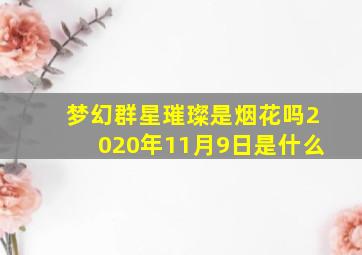 梦幻群星璀璨是烟花吗2020年11月9日是什么